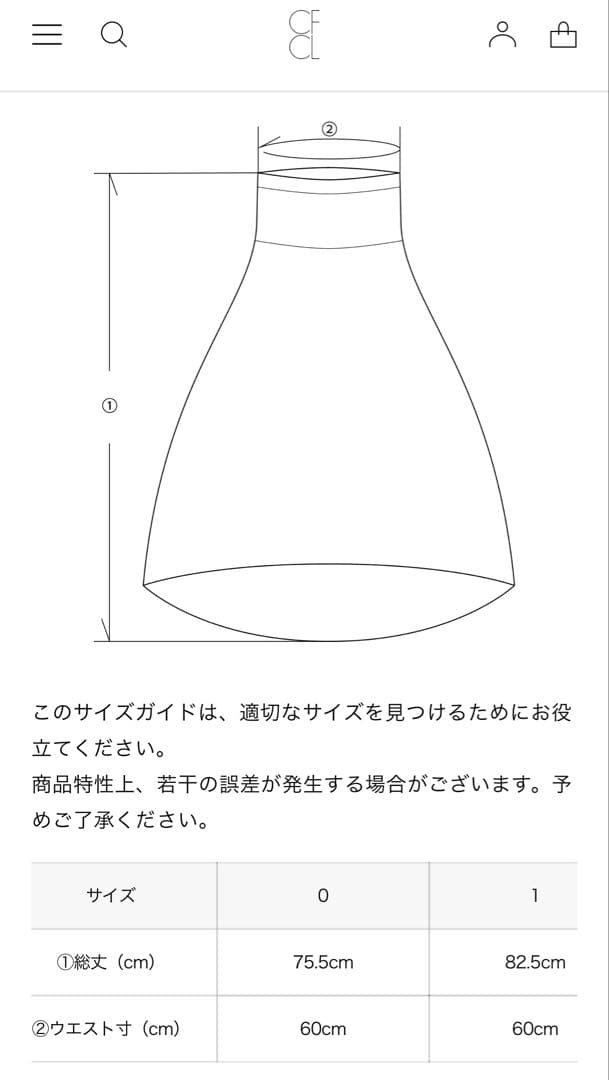 CF CL

②

①

このサイズガイドは、適切なサイズを見つけるためにお役立てください。
商品特性上、若干の誤差が発生する場合がございます。予めご了承ください。

| サイズ | 0 | 1 |
|---|---|---|
| ①総丈（cm） | 75.5cm | 82.5cm |
| ②ウエスト寸（cm） | 60cm | 60cm |